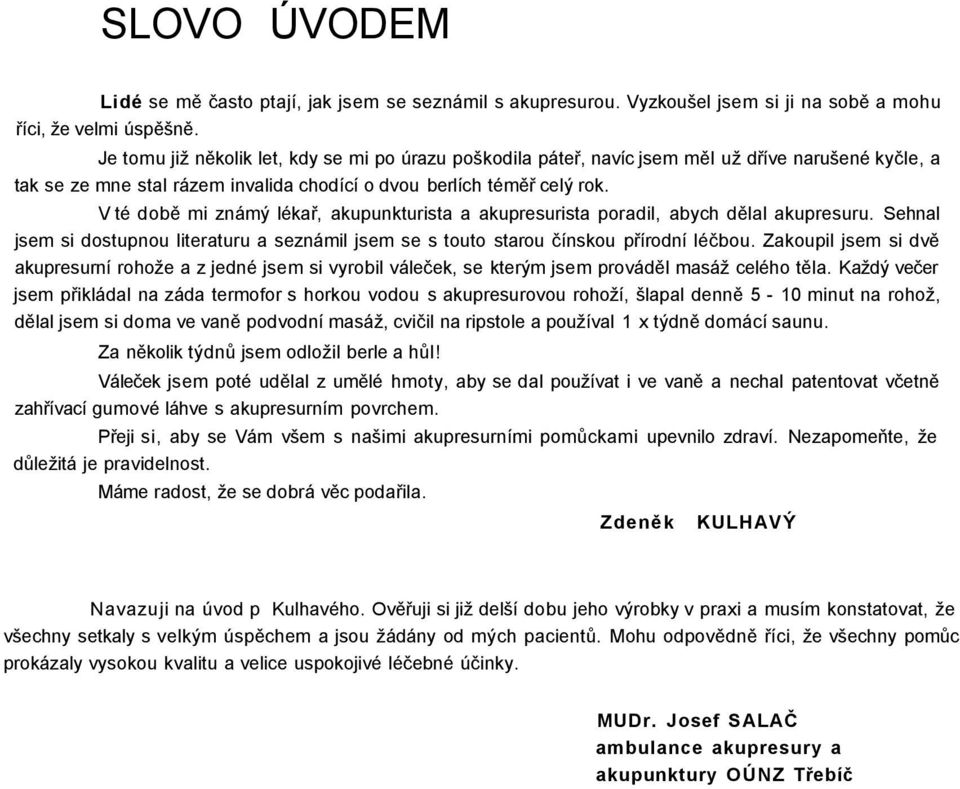 SLOVO ÚVODEM

Lidé se mě často ptají, jak jsem se seznámil s akupresurou. Vyzkoušel jsem si ji na sobě a mohu říci, že velmi úspěšně.

Je tomu již několik let, kdy se mi po úrazu poškodila páteř, navíc jsem měl už dříve narušené kyčle, a tak se ze mne stal rázem invalida chodící o dvou berlích téměř celý rok.

V té době mi známý lékař, akupunkturista a akupresurista poradil, abych dělal akupresuru. Sehnal jsem si dostupnou literaturu a seznámil jsem se s touto starou čínskou přírodní léčbou. Zakoupil jsem si dvě akupresurní rohože a z jedné jsem si vyrobil váleček, se kterým jsem prováděl masáž celého těla. Každý večer jsem přikládal na záda termofor s horkou vodou s akupresurovou rohoží, šlapal denně 5 - 10 minut na rohož, dělal jsem si doma ve vaně podvodní masáž, cvičil na ripstole a používal 1 x týdně domácí saunu.

Za několik týdnů jsem odložil berle a hůl!

Váleček jsem poté udělal z umělé hmoty, aby se dal používat i ve vaně a nechal patentovat včetně zahřívací gumové láhve s akupresurním povrchem.

Přeji si, aby se Vám všem s našimi akupresurními pomůckami upevnilo zdraví. Nezapomeňte, že důležitá je pravidelnost.

Máme radost, že se dobrá věc podařila.

Zdeněk KULHAVÝ

Navazuji na úvod p Kulhavého. Ověřuji si již delší dobu jeho výrobky v praxi a musím konstatovat, že všechny setkaly s velkým úspěchem a jsou žádány od mých pacientů. Mohu odpovědně říci, že všechny pomůc prokázaly vysokou kvalitu a velice uspokojivé léčebné účinky.

MUDr. Josef SALAČ
ambulance akupresury a
akupunktury OÚNZ Třebíč